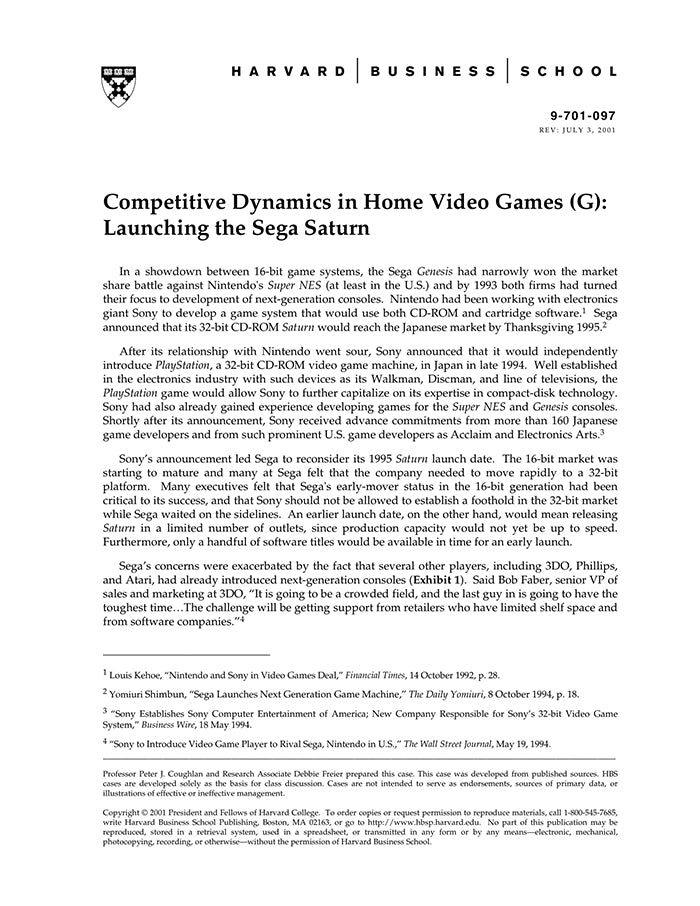 HARVARD | BUSINESS | SCHOOL

9-701-097
REV: JULY 3, 2001

Competitive Dynamics in Home Video Games (G): Launching the Sega Saturn

In a showdown between 16-bit game systems, the Sega Genesis had narrowly won the market share battle against Nintendo's Super NES (at least in the U.S.) and by 1993 both firms had turned their focus to development of next-generation consoles. Nintendo had been working with electronics giant Sony to develop a game system that would use both CD-ROM and cartridge software.$^1$ Sega announced that its 32-bit CD-ROM Saturn would reach the Japanese market by Thanksgiving 1995.$^2$

After its relationship with Nintendo went sour, Sony announced that it would independently introduce PlayStation, a 32-bit CD-ROM video game machine, in Japan in late 1994. Well established in the electronics industry with such devices as its Walkman, Discman, and line of televisions, the PlayStation game would allow Sony to further capitalize on its expertise in compact-disk technology. Sony had also already gained experience developing games for the Super NES and Genesis consoles. Shortly after its announcement, Sony received advance commitments from more than 160 Japanese game developers and from such prominent U.S. game developers as Acclaim and Electronics Arts.$^3$

Sony's announcement led Sega to reconsider its 1995 Saturn launch date. The 16-bit market was starting to mature and many at Sega felt that the company needed to move rapidly to a 32-bit platform. Many executives felt that Sega's early-mover status in the 16-bit generation had been critical to its success, and that Sony should not be allowed to establish a foothold in the 32-bit market while Sega waited on the sidelines. An earlier launch date, on the other hand, would mean releasing Saturn in a limited number of outlets, since production capacity would not yet be up to speed. Furthermore, only a handful of software titles would be available in time for an early launch.

Sega's concerns were exacerbated by the fact that several other players, including 3DO, Phillips, and Atari, had already introduced next-generation consoles (Exhibit 1). Said Bob Faber, senior VP of sales and marketing at 3DO, "It is going to be a crowded field, and the last guy in is going to have the toughest time…The challenge will be getting support from retailers who have limited shelf space and from software companies."$^4$

$^1$ Louis Kehoe, "Nintendo and Sony in Video Games Deal," Financial Times, 14 October 1992, p. 28.

$^2$ Yomiuri Shimbun, "Sega Launches Next Generation Game Machine," The Daily Yomiuri, 8 October 1994, p. 18.

$^3$ "Sony Establishes Sony Computer Entertainment of America; New Company Responsible for Sony's 32-bit Video Game System," Business Wire, 18 May 1994.

$^4$ "Sony to Introduce Video Game Player to Rival Sega, Nintendo in U.S.," The Wall Street Journal, May 19, 1994.

Professor Peter J. Coughlan and Research Associate Debbie Freier prepared this case. This case was developed from published sources. HBS cases are developed solely as the basis for class discussion. Cases are not intended to serve as endorsements, sources of primary data, or illustrations of effective or ineffective management.

Copyright © 2001 President and Fellows of Harvard College. To order copies or request permission to reproduce materials, call 1-800-545-7685, write Harvard Business School Publishing, Boston, MA 02163, or go to http://www.hbsp.harvard.edu. No part of this publication may be reproduced, stored in a retrieval system, used in a spreadsheet, or transmitted in any form or by any means—electronic, mechanical, photocopying, recording, or otherwise—without the permission of Harvard Business School.